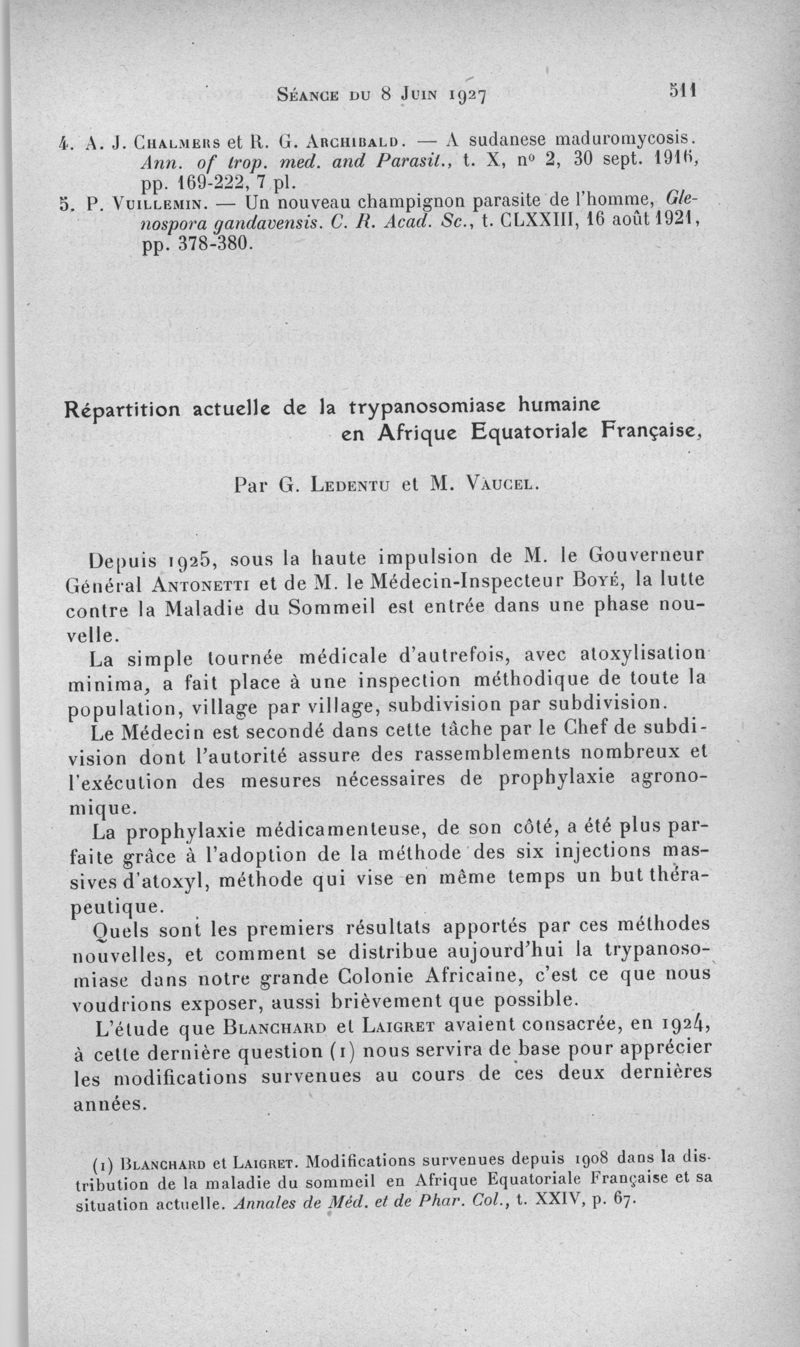 Séance du 8 Juin 1927 511

4. A. J. Chalmers et R. G. Archibald. — A sudanese maduromycosis. Ann. of trop. med. and Parasit., t. X, nº 2, 30 sept. 1916, pp. 169-222, 7 pl.

5. P. Vuillemin. — Un nouveau champignon parasite de l'homme, Glenospora gandavensis. C. R. Acad. Sc., t. CLXXIII, 16 août 1921, pp. 378-380.

Répartition actuelle de la trypanosomiase humaine en Afrique Equatoriale Française,

Par G. Ledentu et M. Vaucel.

Depuis 1925, sous la haute impulsion de M. le Gouverneur Général Antonetti et de M. le Médecin-Inspecteur Boyé, la lutte contre la Maladie du Sommeil est entrée dans une phase nouvelle.

La simple tournée médicale d'autrefois, avec atoxylisation minima, a fait place à une inspection méthodique de toute la population, village par village, subdivision par subdivision.

Le Médecin est secondé dans cette tâche par le Chef de subdivision dont l'autorité assure des rassemblements nombreux et l'exécution des mesures nécessaires de prophylaxie agronomique.

La prophylaxie médicamenteuse, de son côté, a été plus parfaite grâce à l'adoption de la méthode des six injections massives d'atoxyl, méthode qui vise en même temps un but thérapeutique.

Quels sont les premiers résultats apportés par ces méthodes nouvelles, et comment se distribue aujourd'hui la trypanosomiase dans notre grande Colonie Africaine, c'est ce que nous voudrions exposer, aussi brièvement que possible.

L'étude que Blanchard et Laigret avaient consacrée, en 1924, à cette dernière question (1) nous servira de base pour apprécier les modifications survenues au cours de ces deux dernières années.

(1) Blanchard et Laigret. Modifications survenues depuis 1908 dans la distribution de la maladie du sommeil en Afrique Equatoriale Française et sa situation actuelle. Annales de Méd. et de Phar. Col., t. XXIV, p. 67.